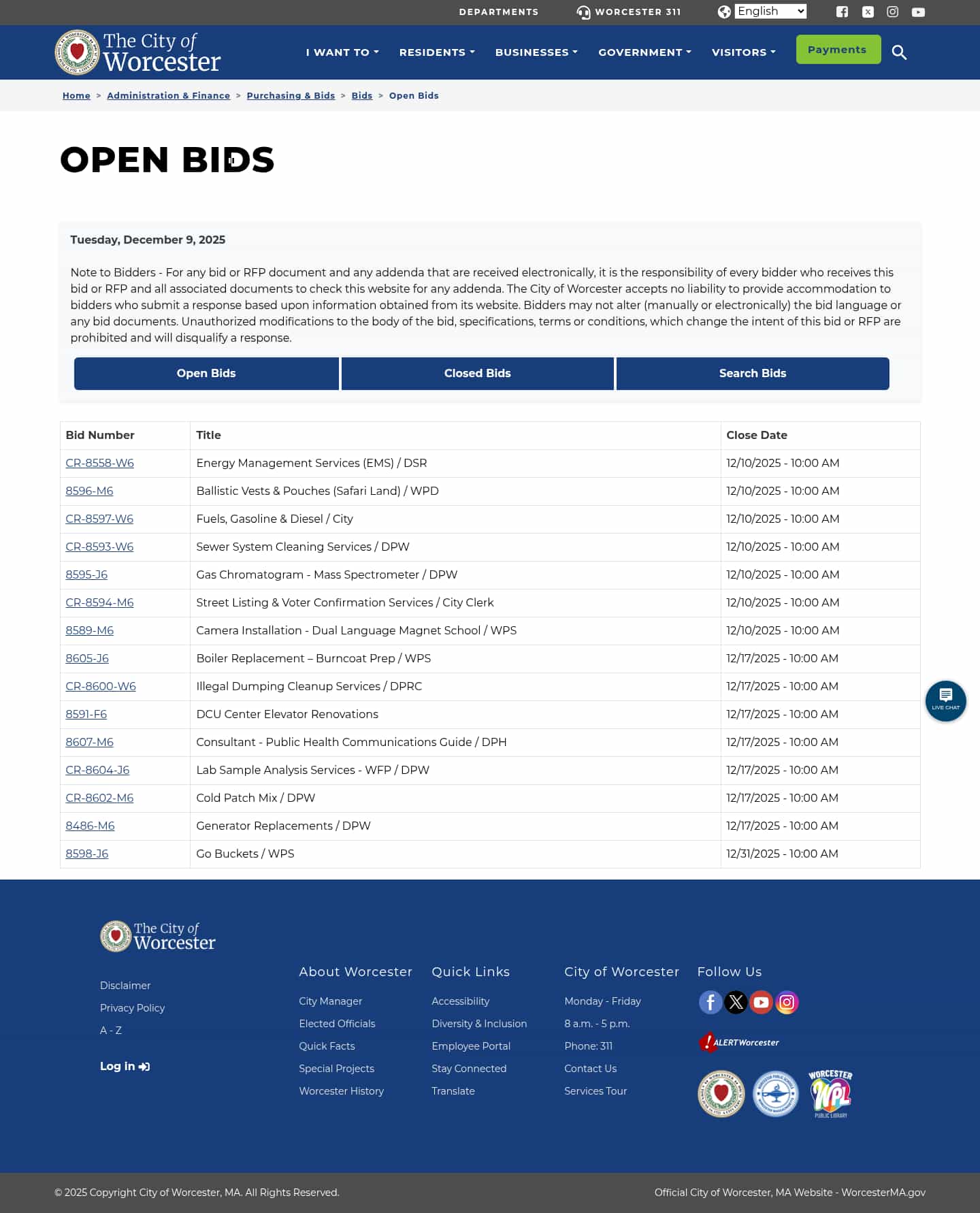 DEPARTMENTS WORCESTER 311 English

The City of Worcester

I WANT TO RESIDENTS BUSINESSES GOVERNMENT VISITORS Payments

Home > Administration & Finance > Purchasing & Bids > Bids > Open Bids

OPEN BIDS

Tuesday, December 9, 2025

Note to Bidders - For any bid or RFP document and any addenda that are received electronically, it is the responsibility of every bidder who receives this bid or RFP and all associated documents to check this website for any addenda. The City of Worcester accepts no liability to provide accommodation to bidders who submit a response based upon information obtained from its website. Bidders may not alter (manually or electronically) the bid language or any bid documents. Unauthorized modifications to the body of the bid, specifications, terms or conditions, which change the intent of this bid or RFP are prohibited and will disqualify a response.

Open Bids Closed Bids Search Bids

| Bid Number | Title | Close Date |
|---|---|---|
| CR-8558-W6 | Energy Management Services (EMS) / DSR | 12/10/2025 - 10:00 AM |
| 8596-M6 | Ballistic Vests & Pouches (Safari Land) / WPD | 12/10/2025 - 10:00 AM |
| CR-8597-W6 | Fuels, Gasoline & Diesel / City | 12/10/2025 - 10:00 AM |
| CR-8593-W6 | Sewer System Cleaning Services / DPW | 12/10/2025 - 10:00 AM |
| 8595-J6 | Gas Chromatogram - Mass Spectrometer / DPW | 12/10/2025 - 10:00 AM |
| CR-8594-M6 | Street Listing & Voter Confirmation Services / City Clerk | 12/10/2025 - 10:00 AM |
| 8589-M6 | Camera Installation - Dual Language Magnet School / WPS | 12/10/2025 - 10:00 AM |
| 8605-J6 | Boiler Replacement – Burncoat Prep / WPS | 12/17/2025 - 10:00 AM |
| CR-8600-W6 | Illegal Dumping Cleanup Services / DPRC | 12/17/2025 - 10:00 AM |
| 8591-F6 | DCU Center Elevator Renovations | 12/17/2025 - 10:00 AM |
| 8607-M6 | Consultant - Public Health Communications Guide / DPH | 12/17/2025 - 10:00 AM |
| CR-8604-J6 | Lab Sample Analysis Services - WFP / DPW | 12/17/2025 - 10:00 AM |
| CR-8602-M6 | Cold Patch Mix / DPW | 12/17/2025 - 10:00 AM |
| 8486-M6 | Generator Replacements / DPW | 12/17/2025 - 10:00 AM |
| 8598-J6 | Go Buckets / WPS | 12/31/2025 - 10:00 AM |

LIVE CHAT

The City of Worcester

Disclaimer
Privacy Policy
A - Z

Log in

About Worcester
City Manager
Elected Officials
Quick Facts
Special Projects
Worcester History

Quick Links
Accessibility
Diversity & Inclusion
Employee Portal
Stay Connected
Translate

City of Worcester
Monday - Friday
8 a.m. - 5 p.m.
Phone: 311
Contact Us
Services Tour

Follow Us

ALERTWorcester

WORCESTER WPL PUBLIC LIBRARY

© 2025 Copyright City of Worcester, MA. All Rights Reserved.

Official City of Worcester, MA Website - WorcesterMA.gov